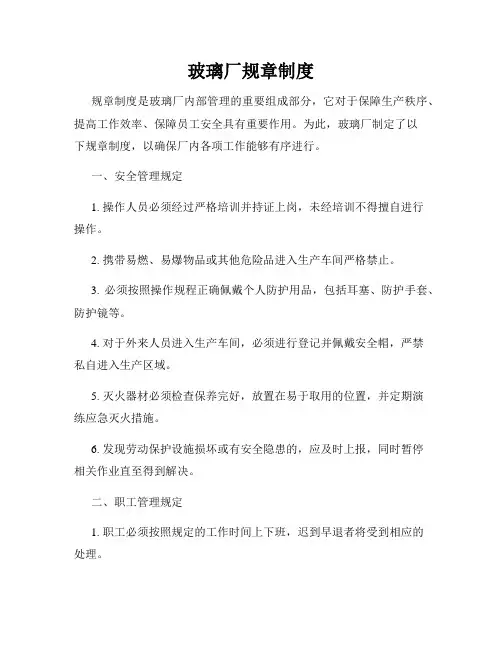 玻璃厂规章制度

规章制度是玻璃厂内部管理的重要组成部分，它对于保障生产秩序、提高工作效率、保障员工安全具有重要作用。为此，玻璃厂制定了以下规章制度，以确保厂内各项工作能够有序进行。

一、安全管理规定

1. 操作人员必须经过严格培训并持证上岗，未经培训不得擅自进行操作。

2. 携带易燃、易爆物品或其他危险品进入生产车间严格禁止。

3. 必须按照操作规程正确佩戴个人防护用品，包括耳塞、防护手套、防护镜等。

4. 对于外来人员进入生产车间，必须进行登记并佩戴安全帽，严禁私自进入生产区域。

5. 灭火器材必须检查保养完好，放置在易于取用的位置，并定期演练应急灭火措施。

6. 发现劳动保护设施损坏或有安全隐患的，应及时上报，同时暂停相关作业直至得到解决。

二、职工管理规定

1. 职工必须按照规定的工作时间上下班，迟到早退者将受到相应的处理。